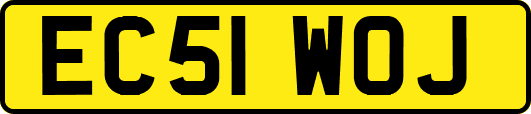 EC51 WOJ